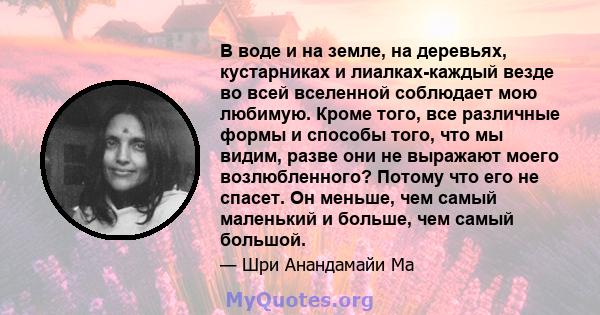 В воде и на земле, на деревьях, кустарниках и лиалках-каждый везде во всей вселенной соблюдает мою любимую. Кроме того, все различные формы и способы того, что мы видим, разве они не выражают моего возлюбленного? Потому что его не спасет. Он меньше, чем самый маленький и больше, чем самый большой.

— Шри Анандамайи Ма

MyQuotes.org